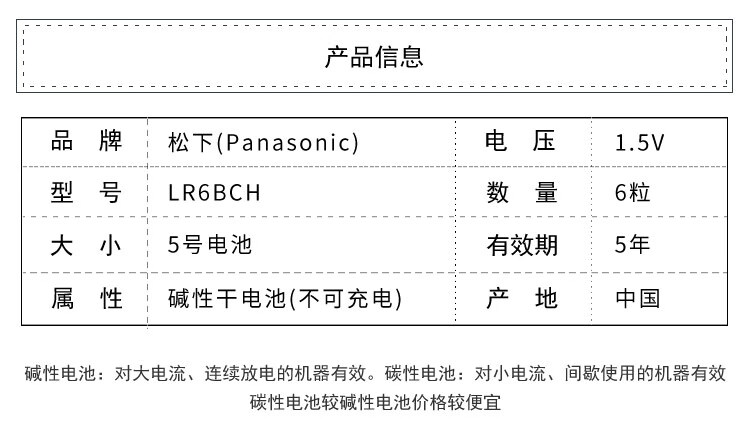 产品信息

| 品 牌 | 松下(Panasonic) | 电 压 | 1.5V |
|---|---|---|---|
| 型 号 | LR6BCH | 数 量 | 6粒 |
| 大 小 | 5号电池 | 有效期 | 5年 |
| 属 性 | 碱性干电池(不可充电) | 产 地 | 中国 |

碱性电池：对大电流、连续放电的机器有效。碳性电池：对小电流、间歇使用的机器有效

碳性电池较碱性电池价格较便宜